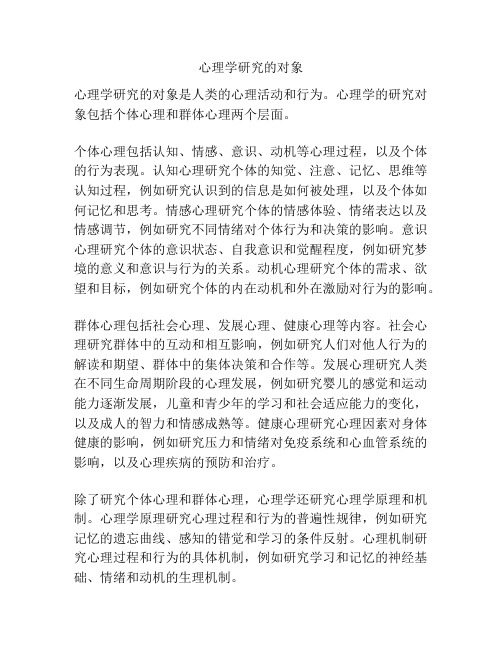 心理学研究的对象

心理学研究的对象是人类的心理活动和行为。心理学的研究对象包括个体心理和群体心理两个层面。

个体心理包括认知、情感、意识、动机等心理过程，以及个体的行为表现。认知心理研究个体的知觉、注意、记忆、思维等认知过程，例如研究认识到的信息是如何被处理，以及个体如何记忆和思考。情感心理研究个体的情感体验、情绪表达以及情感调节，例如研究不同情绪对个体行为和决策的影响。意识心理研究个体的意识状态、自我意识和觉醒程度，例如研究梦境的意义和意识与行为的关系。动机心理研究个体的需求、欲望和目标，例如研究个体的内在动机和外在激励对行为的影响。

群体心理包括社会心理、发展心理、健康心理等内容。社会心理研究群体中的互动和相互影响，例如研究人们对他人行为的解读和期望、群体中的集体决策和合作等。发展心理研究人类在不同生命周期阶段的心理发展，例如研究婴儿的感觉和运动能力逐渐发展，儿童和青少年的学习和社会适应能力的变化，以及成人的智力和情感成熟等。健康心理研究心理因素对身体健康的影响，例如研究压力和情绪对免疫系统和心血管系统的影响，以及心理疾病的预防和治疗。

除了研究个体心理和群体心理，心理学还研究心理学原理和机制。心理学原理研究心理过程和行为的普遍性规律，例如研究记忆的遗忘曲线、感知的错觉和学习的条件反射。心理机制研究心理过程和行为的具体机制，例如研究学习和记忆的神经基础、情绪和动机的生理机制。